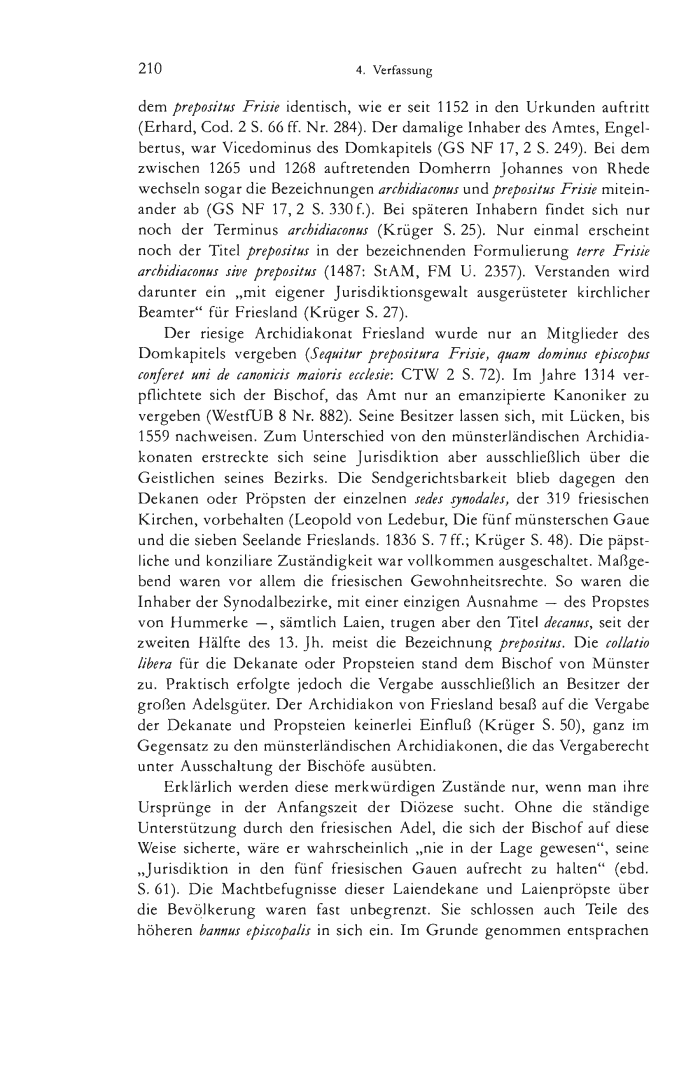 210

4. Verfassung

dem prepositus Frisie identisch, wie er seit 1152 in den Urkunden auftritt (Erhard, Cod. 2 S. 66 ff. Nr. 284). Der damalige Inhaber des Amtes, Engelbertus, war Vicedominus des Domkapitels (GS NF 17, 2 S. 249). Bei dem zwischen 1265 und 1268 auftretenden Domherrn Johannes von Rhede wechseln sogar die Bezeichnungen archidiaconus und prepositus Frisie miteinander ab (GS NF 17, 2 S. 330 f.). Bei späteren Inhabern findet sich nur noch der Terminus archidiaconus (Krüger S. 25). Nur einmal erscheint noch der Titel prepositus in der bezeichnenden Formulierung terre Frisie archidiaconus sive prepositus (1487: StAM, FM U. 2357). Verstanden wird darunter ein „mit eigener Jurisdiktionsgewalt ausgerüsteter kirchlicher Beamter“ für Friesland (Krüger S. 27).

Der riesige Archidiakonat Friesland wurde nur an Mitglieder des Domkapitels vergeben (Sequitur prepositura Frisie, quam dominus episcopus conferet uni de canonicis maioris ecclesie: CTW 2 S. 72). Im Jahre 1314 verpflichtete sich der Bischof, das Amt nur an emanzipierte Kanoniker zu vergeben (WestfUB 8 Nr. 882). Seine Besitzer lassen sich, mit Lücken, bis 1559 nachweisen. Zum Unterschied von den münsterländischen Archidiakonaten erstreckte sich seine Jurisdiktion aber ausschließlich über die Geistlichen seines Bezirks. Die Sendgerichtsbarkeit blieb dagegen den Dekanen oder Pröpsten der einzelnen sedes synodales, der 319 friesischen Kirchen, vorbehalten (Leopold von Ledebur, Die fünf münsterschen Gaue und die sieben Seelande Frieslands. 1836 S. 7 ff.; Krüger S. 48). Die päpstliche und konziliare Zuständigkeit war vollkommen ausgeschaltet. Maßgebend waren vor allem die friesischen Gewohnheitsrechte. So waren die Inhaber der Synodalbezirke, mit einer einzigen Ausnahme — des Propstes von Hummerke —, sämtlich Laien, trugen aber den Titel decanus, seit der zweiten Hälfte des 13. Jh. meist die Bezeichnung prepositus. Die collatio libera für die Dekanate oder Propsteien stand dem Bischof von Münster zu. Praktisch erfolgte jedoch die Vergabe ausschließlich an Besitzer der großen Adelsgüter. Der Archidiakon von Friesland besaß auf die Vergabe der Dekanate und Propsteien keinerlei Einfluß (Krüger S. 50), ganz im Gegensatz zu den münsterländischen Archidiakonen, die das Vergaberecht unter Ausschaltung der Bischöfe ausübten.

Erklärlich werden diese merkwürdigen Zustände nur, wenn man ihre Ursprünge in der Anfangszeit der Diözese sucht. Ohne die ständige Unterstützung durch den friesischen Adel, die sich der Bischof auf diese Weise sicherte, wäre er wahrscheinlich „nie in der Lage gewesen“, seine „Jurisdiktion in den fünf friesischen Gauen aufrecht zu halten“ (ebd. S. 61). Die Machtbefugnisse dieser Laiendekane und Laienpröpste über die Bevölkerung waren fast unbegrenzt. Sie schlossen auch Teile des höheren bannus episcopalis in sich ein. Im Grunde genommen entsprachen